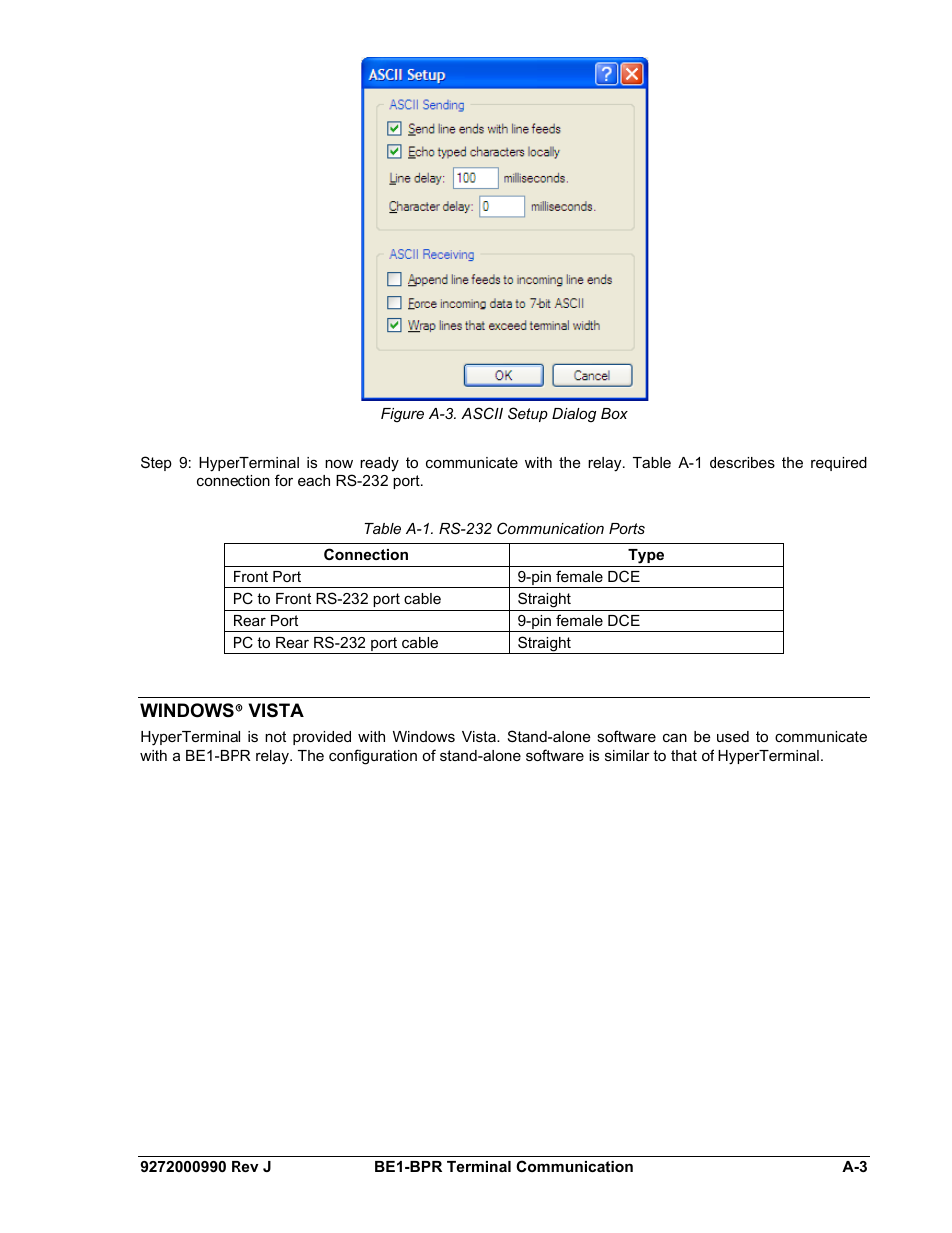 ASCII Setup

ASCII Sending

Send line ends with line feeds

Echo typed characters locally

Line delay: 100 milliseconds.

Character delay: 0 milliseconds.

ASCII Receiving

Append line feeds to incoming line ends

Force incoming data to 7-bit ASCII

Wrap lines that exceed terminal width

OK Cancel

Figure A-3. ASCII Setup Dialog Box

Step 9: HyperTerminal is now ready to communicate with the relay. Table A-1 describes the required connection for each RS-232 port.

Table A-1. RS-232 Communication Ports

| Connection | Type |
|---|---|
| Front Port | 9-pin female DCE |
| PC to Front RS-232 port cable | Straight |
| Rear Port | 9-pin female DCE |
| PC to Rear RS-232 port cable | Straight |

WINDOWS® VISTA

HyperTerminal is not provided with Windows Vista. Stand-alone software can be used to communicate with a BE1-BPR relay. The configuration of stand-alone software is similar to that of HyperTerminal.

9272000990 Rev J BE1-BPR Terminal Communication A-3